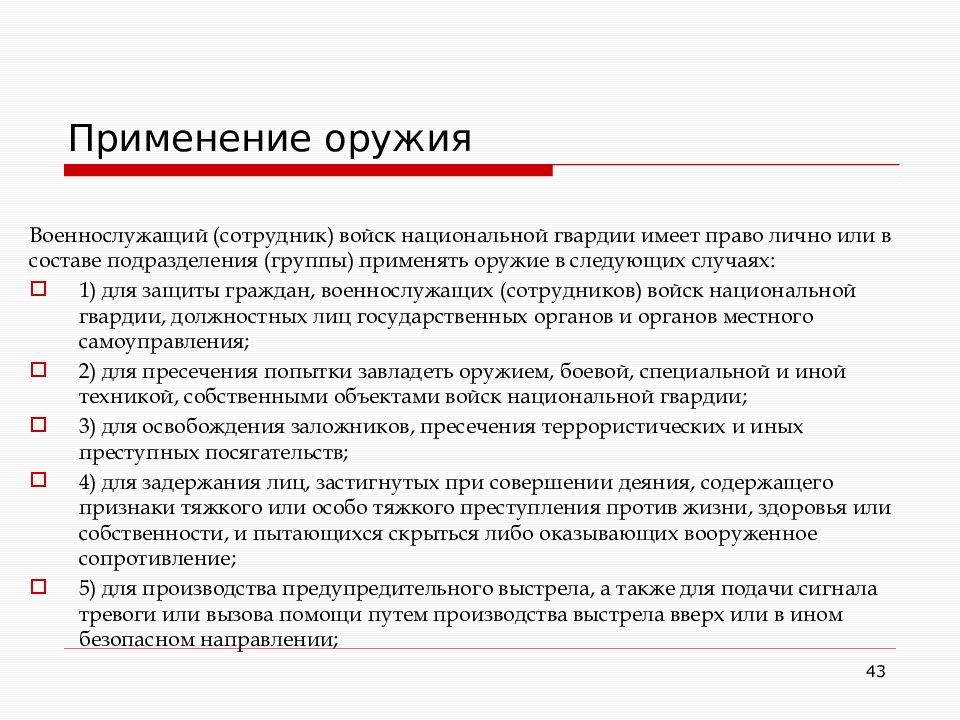 Применение оружия

Военнослужащий (сотрудник) войск национальной гвардии имеет право лично или в составе подразделения (группы) применять оружие в следующих случаях:

1) для защиты граждан, военнослужащих (сотрудников) войск национальной гвардии, должностных лиц государственных органов и органов местного самоуправления;

2) для пресечения попытки завладеть оружием, боевой, специальной и иной техникой, собственными объектами войск национальной гвардии;

3) для освобождения заложников, пресечения террористических и иных преступных посягательств;

4) для задержания лиц, застигнутых при совершении деяния, содержащего признаки тяжкого или особо тяжкого преступления против жизни, здоровья или собственности, и пытающихся скрыться либо оказывающих вооруженное сопротивление;

5) для производства предупредительного выстрела, а также для подачи сигнала тревоги или вызова помощи путем производства выстрела вверх или в ином безопасном направлении;

43